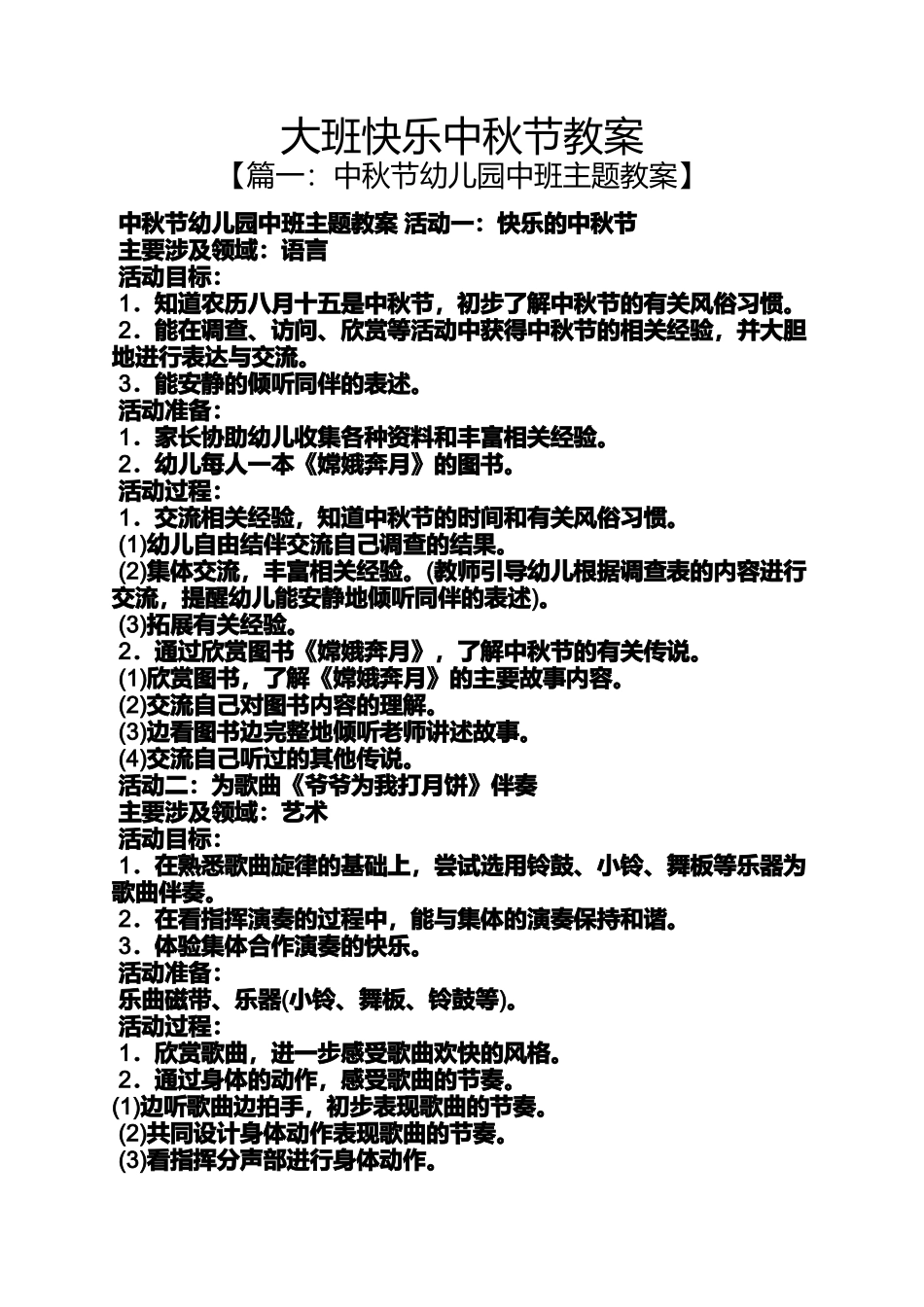 大班快乐中秋节教案

【篇一：中秋节幼儿园中班主题教案】

中秋节幼儿园中班主题教案 活动一：快乐的中秋节
主要涉及领域：语言
活动目标：
1．知道农历八月十五是中秋节，初步了解中秋节的有关风俗习惯。
2．能在调查、访问、欣赏等活动中获得中秋节的相关经验，并大胆地进行表达与交流。
3．能安静的倾听同伴的表述。
活动准备：
1．家长协助幼儿收集各种资料和丰富相关经验。
2．幼儿每人一本《嫦娥奔月》的图书。
活动过程：
1．交流相关经验，知道中秋节的时间和有关风俗习惯。
(1)幼儿自由结伴交流自己调查的结果。
(2)集体交流，丰富相关经验。(教师引导幼儿根据调查表的内容进行交流，提醒幼儿能安静地倾听同伴的表述)。
(3)拓展有关经验。
2．通过欣赏图书《嫦娥奔月》，了解中秋节的有关传说。
(1)欣赏图书，了解《嫦娥奔月》的主要故事内容。
(2)交流自己对图书内容的理解。
(3)边看图书边完整地倾听老师讲述故事。
(4)交流自己听过的其他传说。
活动二：为歌曲《爷爷为我打月饼》伴奏
主要涉及领域：艺术
活动目标：
1．在熟悉歌曲旋律的基础上，尝试选用铃鼓、小铃、舞板等乐器为歌曲伴奏。
2．在看指挥演奏的过程中，能与集体的演奏保持和谐。
3．体验集体合作演奏的快乐。
活动准备：
乐曲磁带、乐器(小铃、舞板、铃鼓等)。
活动过程：
1．欣赏歌曲，进一步感受歌曲欢快的风格。
2．通过身体的动作，感受歌曲的节奏。
(1)边听歌曲边拍手，初步表现歌曲的节奏。
(2)共同设计身体动作表现歌曲的节奏。
(3)看指挥分声部进行身体动作。